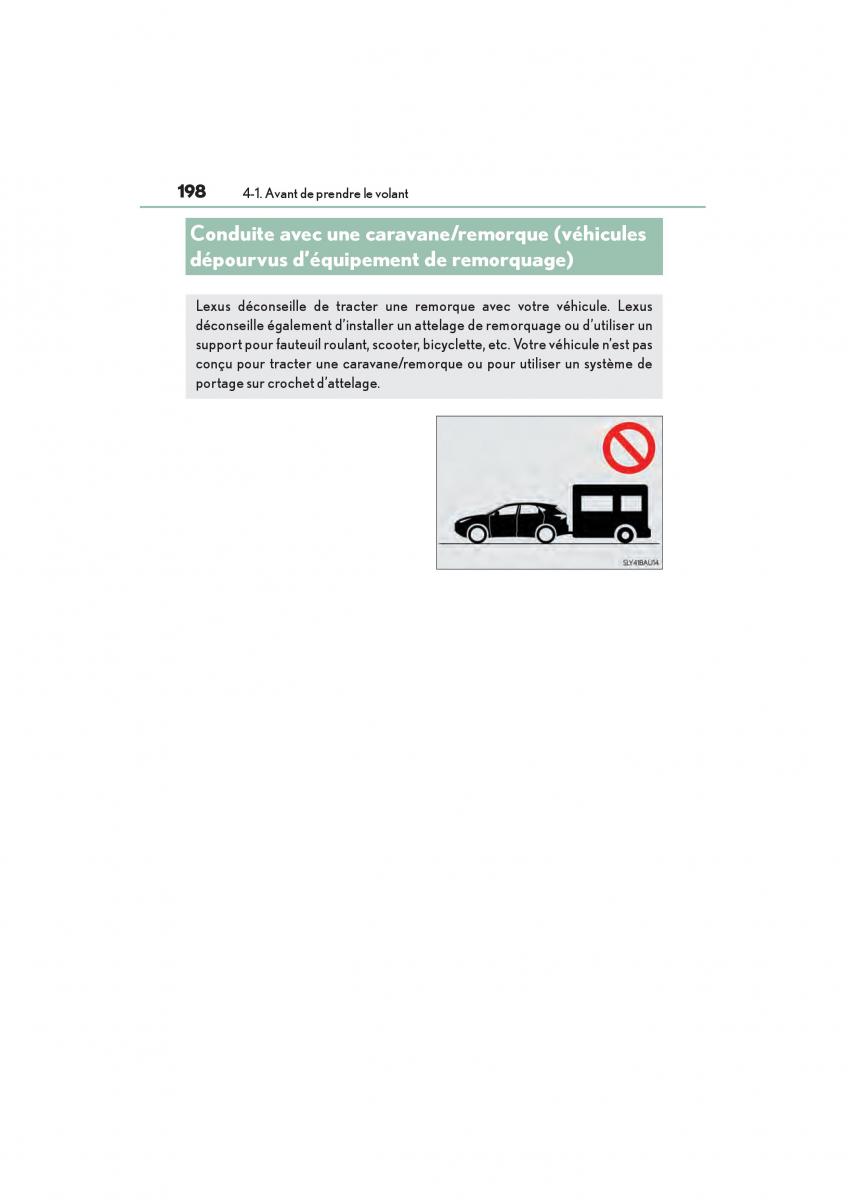 198 4-1. Avant de prendre le volant

Conduite avec une caravane/remorque (véhicules dépourvus d'équipement de remorquage)

Lexus déconseille de tracter une remorque avec votre véhicule. Lexus déconseille également d'installer un attelage de remorquage ou d'utiliser un support pour fauteuil roulant, scooter, bicyclette, etc. Votre véhicule n'est pas conçu pour tracter une caravane/remorque ou pour utiliser un système de portage sur crochet d'attelage.

SLY41BAU14